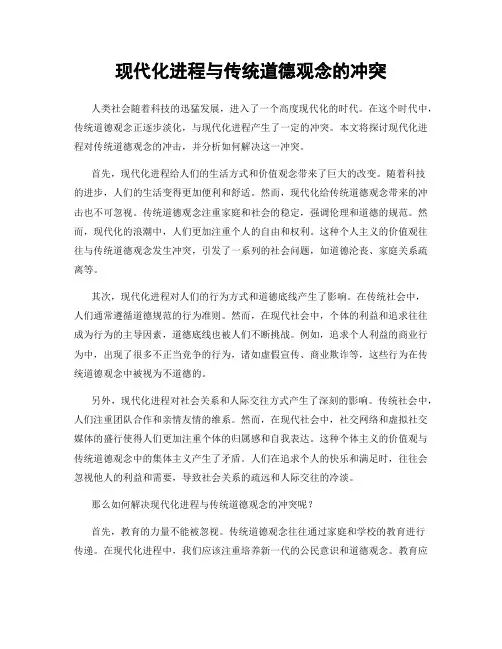 现代化进程与传统道德观念的冲突

人类社会随着科技的迅猛发展，进入了一个高度现代化的时代。在这个时代中，传统道德观念正逐步淡化，与现代化进程产生了一定的冲突。本文将探讨现代化进程对传统道德观念的冲击，并分析如何解决这一冲突。

首先，现代化进程给人们的生活方式和价值观念带来了巨大的改变。随着科技的进步，人们的生活变得更加便利和舒适。然而，现代化给传统道德观念带来的冲击也不可忽视。传统道德观念注重家庭和社会的稳定，强调伦理和道德的规范。然而，现代化的浪潮中，人们更加注重个人的自由和权利。这种个人主义的价值观往往与传统道德观念发生冲突，引发了一系列的社会问题，如道德沦丧、家庭关系疏离等。

其次，现代化进程对人们的行为方式和道德底线产生了影响。在传统社会中，人们通常遵循道德规范的行为准则。然而，在现代社会中，个体的利益和追求往往成为行为的主导因素，道德底线也被人们不断挑战。例如，追求个人利益的商业行为中，出现了很多不正当竞争的行为，诸如虚假宣传、商业欺诈等，这些行为在传统道德观念中被视为不道德的。

另外，现代化进程对社会关系和人际交往方式产生了深刻的影响。传统社会中，人们注重团队合作和亲情友情的维系。然而，在现代社会中，社交网络和虚拟社交媒体的盛行使得人们更加注重个体的归属感和自我表达。这种个体主义的价值观与传统道德观念中的集体主义产生了矛盾。人们在追求个人的快乐和满足时，往往会忽视他人的利益和需要，导致社会关系的疏远和人际交往的冷淡。

那么如何解决现代化进程与传统道德观念的冲突呢？

首先，教育的力量不能被忽视。传统道德观念往往通过家庭和学校的教育进行传递。在现代化进程中，我们应该注重培养新一代的公民意识和道德观念。教育应